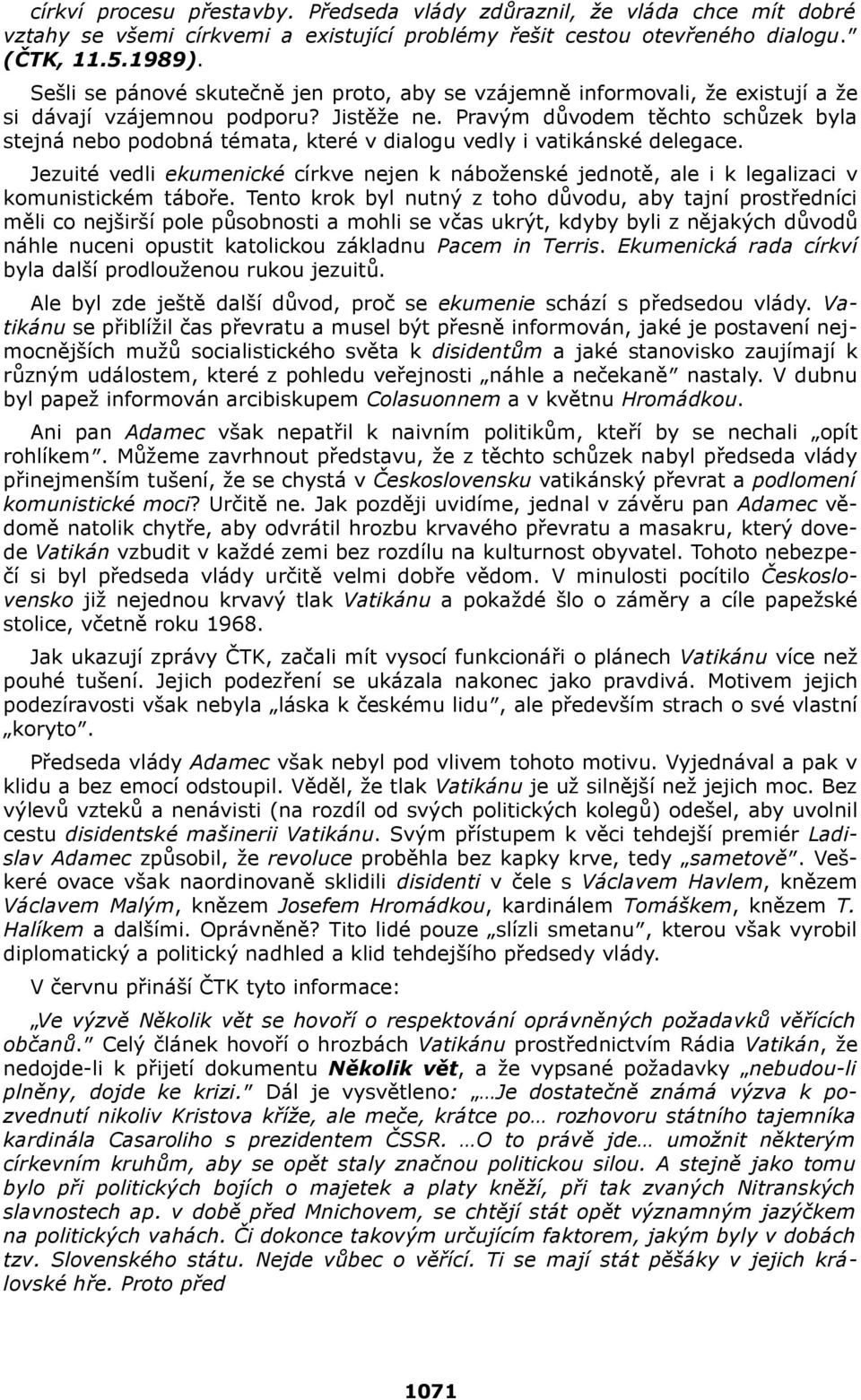 církví procesu přestavby. Předseda vlády zdůraznil, že vláda chce mít dobré vztahy se všemi církvemi a existující problémy řešit cestou otevřeného dialogu." (ČTK, 11.5.1989).

Sešli se pánové skutečně jen proto, aby se vzájemně informovali, že existují a že si dávají vzájemnou podporu? Jistěže ne. Pravým důvodem těchto schůzek byla stejná nebo podobná témata, které v dialogu vedly i vatikánské delegace.

Jezuité vedli ekumenické církve nejen k náboženské jednotě, ale i k legalizaci v komunistickém táboře. Tento krok byl nutný z toho důvodu, aby tajní prostředníci měli co nejširší pole působnosti a mohli se včas ukrýt, kdyby byli z nějakých důvodů náhle nuceni opustit katolickou základnu Pacem in Terris. Ekumenická rada církví byla další prodlouženou rukou jezuitů.

Ale byl zde ještě další důvod, proč se ekumenie schází s předsedou vlády. Vatikánu se přiblížil čas převratu a musel být přesně informován, jaké je postavení nejmocnějších mužů socialistického světa k disidentům a jaké stanovisko zaujímají k různým událostem, které z pohledu veřejnosti „náhle a nečekaně" nastaly. V dubnu byl papež informován arcibiskupem Colasuonnem a v květnu Hromádkou.

Ani pan Adamec však nepatřil k naivním politikům, kteří by se nechali „opít rohlíkem". Můžeme zavrhnout představu, že z těchto schůzek nabyl předseda vlády přinejmenším tušení, že se chystá v Československu vatikánský převrat a podlomení komunistické moci? Určitě ne. Jak později uvidíme, jednal v závěru pan Adamec vědomě natolik chytře, aby odvrátil hrozbu krvavého převratu a masakru, který dovede Vatikán vzbudit v každé zemi bez rozdílu na kulturnost obyvatel. Tohoto nebezpečí si byl předseda vlády určitě velmi dobře vědom. V minulosti pocítilo Československo již nejednou krvavý tlak Vatikánu a pokaždé šlo o záměry a cíle papežské stolice, včetně roku 1968.

Jak ukazují zprávy ČTK, začali mít vysocí funkcionáři o plánech Vatikánu více než pouhé tušení. Jejich podezření se ukázala nakonec jako pravdivá. Motivem jejich podezíravosti však nebyla „láska k českému lidu", ale především strach o své vlastní „koryto".

Předseda vlády Adamec však nebyl pod vlivem tohoto motivu. Vyjednával a pak v klidu a bez emocí odstoupil. Věděl, že tlak Vatikánu je už silnější než jejich moc. Bez výlevů vzteků a nenávisti (na rozdíl od svých politických kolegů) odešel, aby uvolnil cestu disidentské mašinerii Vatikánu. Svým přístupem k věci tehdejší premiér Ladislav Adamec způsobil, že revoluce proběhla bez kapky krve, tedy „sametově". Veškeré ovace však naordinovaně sklidili disidenti v čele s Václavem Havlem, knězem Václavem Malým, knězem Josefem Hromádkou, kardinálem Tomáškem, knězem T. Halíkem a dalšími. Oprávněně? Tito lidé pouze „slízli smetanu", kterou však vyrobil diplomatický a politický nadhled a klid tehdejšího předsedy vlády.

V červnu přináší ČTK tyto informace:

„Ve výzvě Několik vět se hovoří o respektování oprávněných požadavků věřících občanů." Celý článek hovoří o hrozbách Vatikánu prostřednictvím Rádia Vatikán, že nedojde-li k přijetí dokumentu Několik vět, a že vypsané požadavky „nebudou-li plněny, dojde ke krizi." Dál je vysvětleno: „…Je dostatečně známá výzva k pozvednutí nikoliv Kristova kříže, ale meče, krátce po… rozhovoru státního tajemníka kardinála Casaroliho s prezidentem ČSSR. …O to právě jde… umožnit některým církevním kruhům, aby se opět staly značnou politickou silou. A stejně jako tomu bylo při politických bojích o majetek a platy kněží, při tak zvaných Nitranských slavnostech ap. v době před Mnichovem, se chtějí stát opět významným jazýčkem na politických vahách. Či dokonce takovým určujícím faktorem, jakým byly v dobách tzv. Slovenského státu. Nejde vůbec o věřící. Ti se mají stát pěšáky v jejich královské hře. Proto před

1071